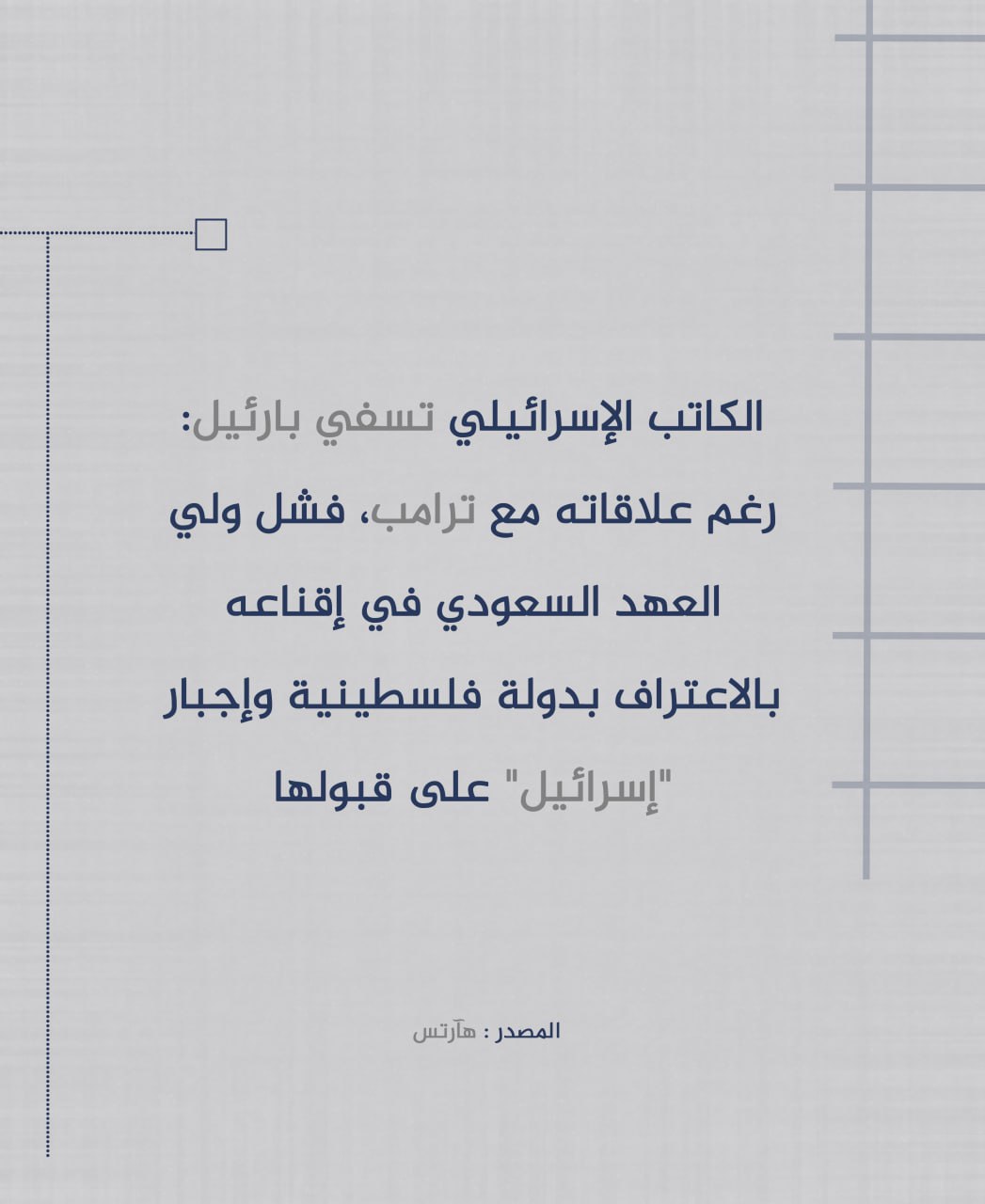 الكاتب الإسرائيلي تسفي بارئيل: رغم علاقاته مع ترامب، فشل ولي العهد السعودي في إقناعه بالاعتراف بدولة فلسطينية وإجبار "إسرائيل" على قبولها

المصدر : هآرتس